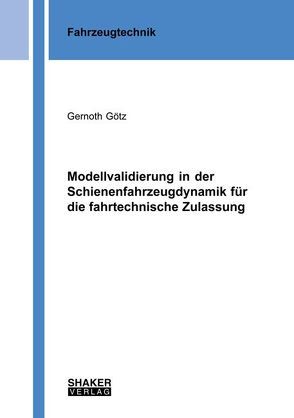 Fahrzeugtechnik

Gernoth Götz

Modellvalidierung in der Schienenfahrzeugdynamik für die fahrtechnische Zulassung

SHAKER
VERLAG